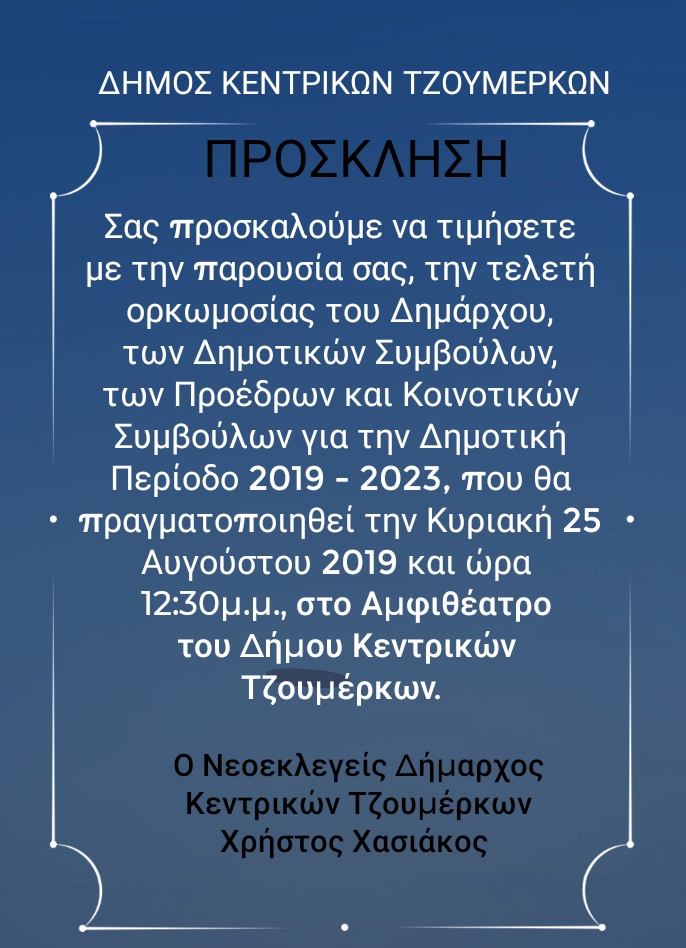 ΔΗΜΟΣ ΚΕΝΤΡΙΚΩΝ ΤΖΟΥΜΕΡΚΩΝ

ΠΡΟΣΚΛΗΣΗ

Σας προσκαλούμε να τιμήσετε με την παρουσία σας, την τελετή ορκωμοσίας του Δημάρχου, των Δημοτικών Συμβούλων, των Προέδρων και Κοινοτικών Συμβούλων για την Δημοτική Περίοδο 2019 - 2023, που θα πραγματοποιηθεί την Κυριακή 25 Αυγούστου 2019 και ώρα 12:30μ.μ., στο Αμφιθέατρο του Δήμου Κεντρικών Τζουμέρκων.

Ο Νεοεκλεγείς Δήμαρχος Κεντρικών Τζουμέρκων Χρήστος Χασιάκος